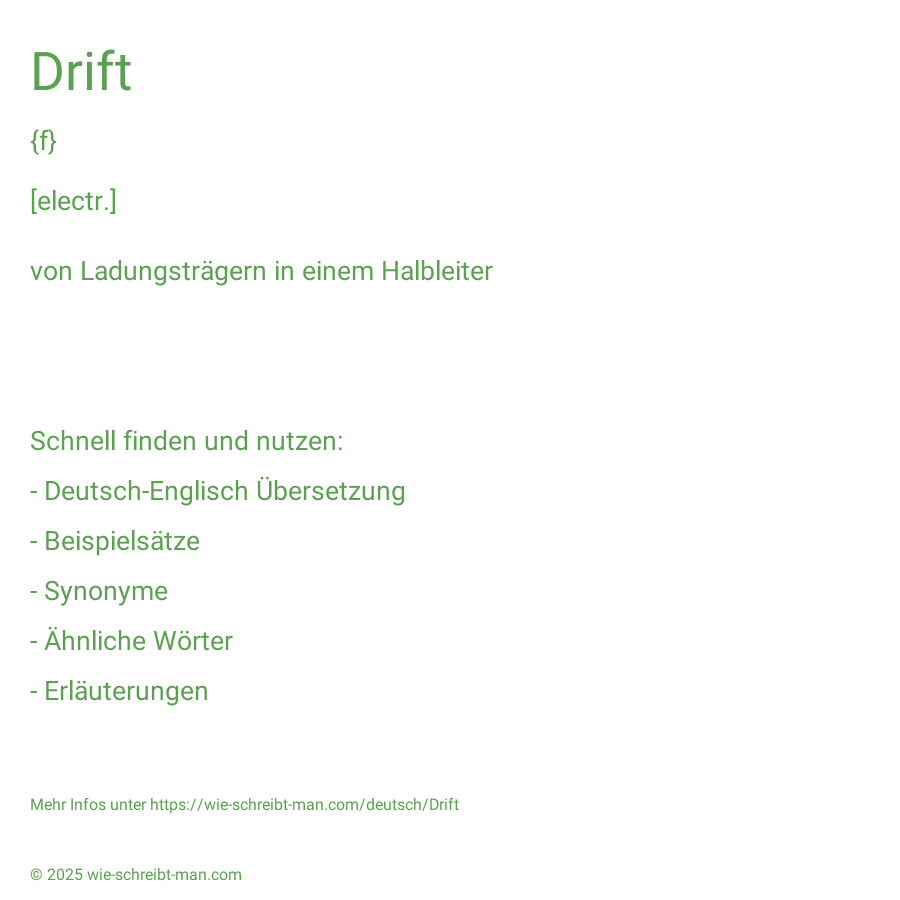 Drift

{f}

[electr.]

von Ladungsträgern in einem Halbleiter

Schnell finden und nutzen:

- Deutsch-Englisch Übersetzung

- Beispielsätze

- Synonyme

- Ähnliche Wörter

- Erläuterungen

Mehr Infos unter https://wie-schreibt-man.com/deutsch/Drift

© 2025 wie-schreibt-man.com